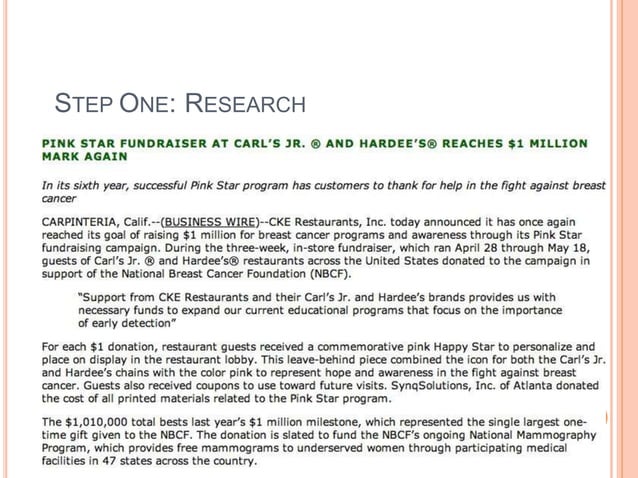 STEP ONE: RESEARCH

PINK STAR FUNDRAISER AT CARL'S JR. ® AND HARDEE'S® REACHES $1 MILLION MARK AGAIN

In its sixth year, successful Pink Star program has customers to thank for help in the fight against breast cancer

CARPINTERIA, Calif.--(BUSINESS WIRE)--CKE Restaurants, Inc. today announced it has once again reached its goal of raising $1 million for breast cancer programs and awareness through its Pink Star fundraising campaign. During the three-week, in-store fundraiser, which ran April 28 through May 18, guests of Carl's Jr. ® and Hardee's® restaurants across the United States donated to the campaign in support of the National Breast Cancer Foundation (NBCF).

"Support from CKE Restaurants and their Carl's Jr. and Hardee's brands provides us with necessary funds to expand our current educational programs that focus on the importance of early detection"

For each $1 donation, restaurant guests received a commemorative pink Happy Star to personalize and place on display in the restaurant lobby. This leave-behind piece combined the icon for both the Carl's Jr. and Hardee's chains with the color pink to represent hope and awareness in the fight against breast cancer. Guests also received coupons to use toward future visits. SynqSolutions, Inc. of Atlanta donated the cost of all printed materials related to the Pink Star program.

The $1,010,000 total bests last year's $1 million milestone, which represented the single largest one-time gift given to the NBCF. The donation is slated to fund the NBCF's ongoing National Mammography Program, which provides free mammograms to underserved women through participating medical facilities in 47 states across the country.